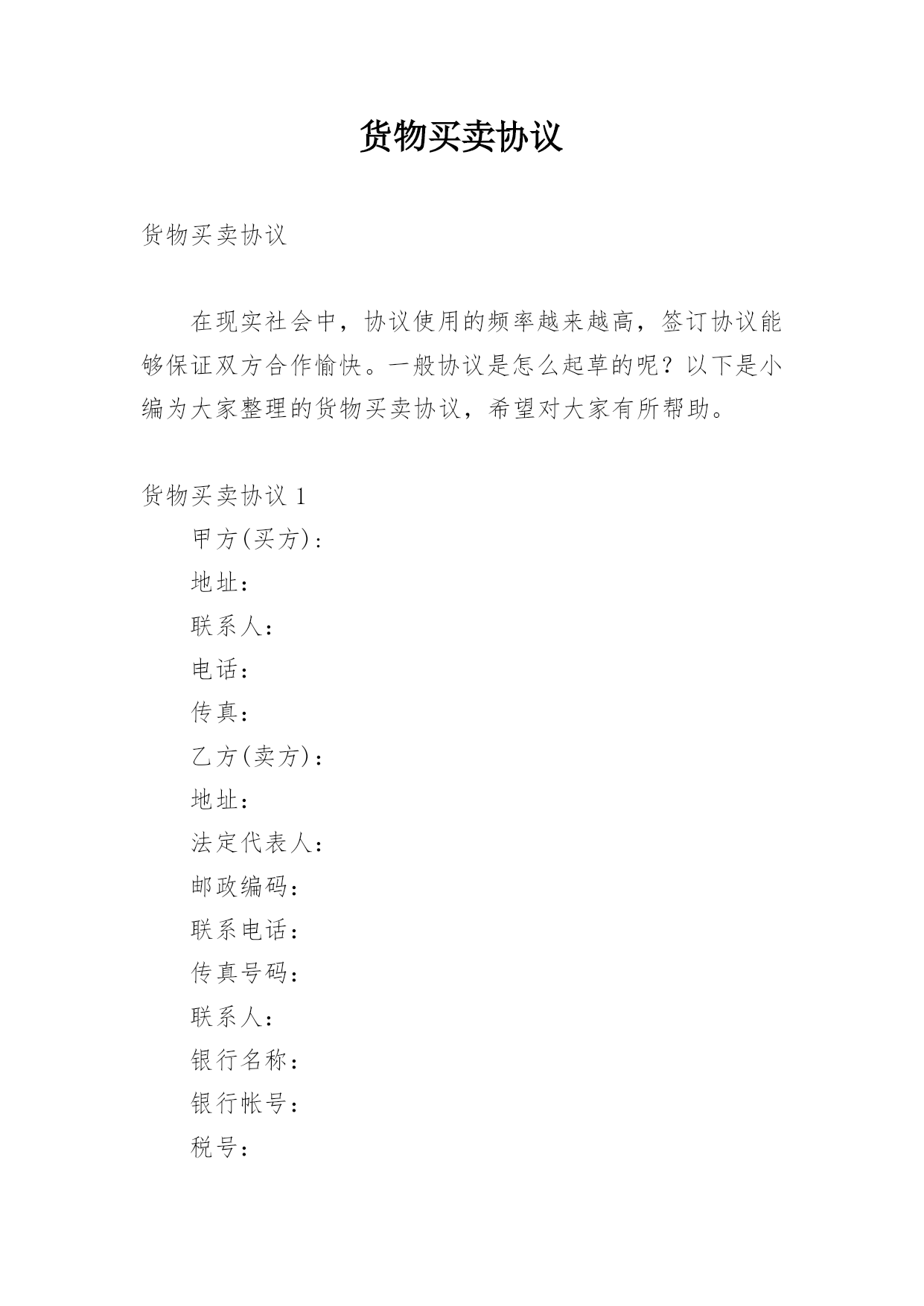 货物买卖协议

货物买卖协议

在现实社会中，协议使用的频率越来越高，签订协议能够保证双方合作愉快。一般协议是怎么起草的呢？以下是小编为大家整理的货物买卖协议，希望对大家有所帮助。

货物买卖协议 1

甲方(买方)：

地址：

联系人：

电话：

传真：

乙方(卖方)：

地址：

法定代表人：

邮政编码：

联系电话：

传真号码：

联系人：

银行名称：

银行帐号：

税号：